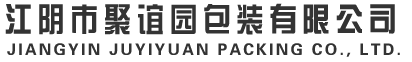 江阴市聚谊园包装有限公司
JIANGYIN JUYIYUAN PACKING CO., LTD.